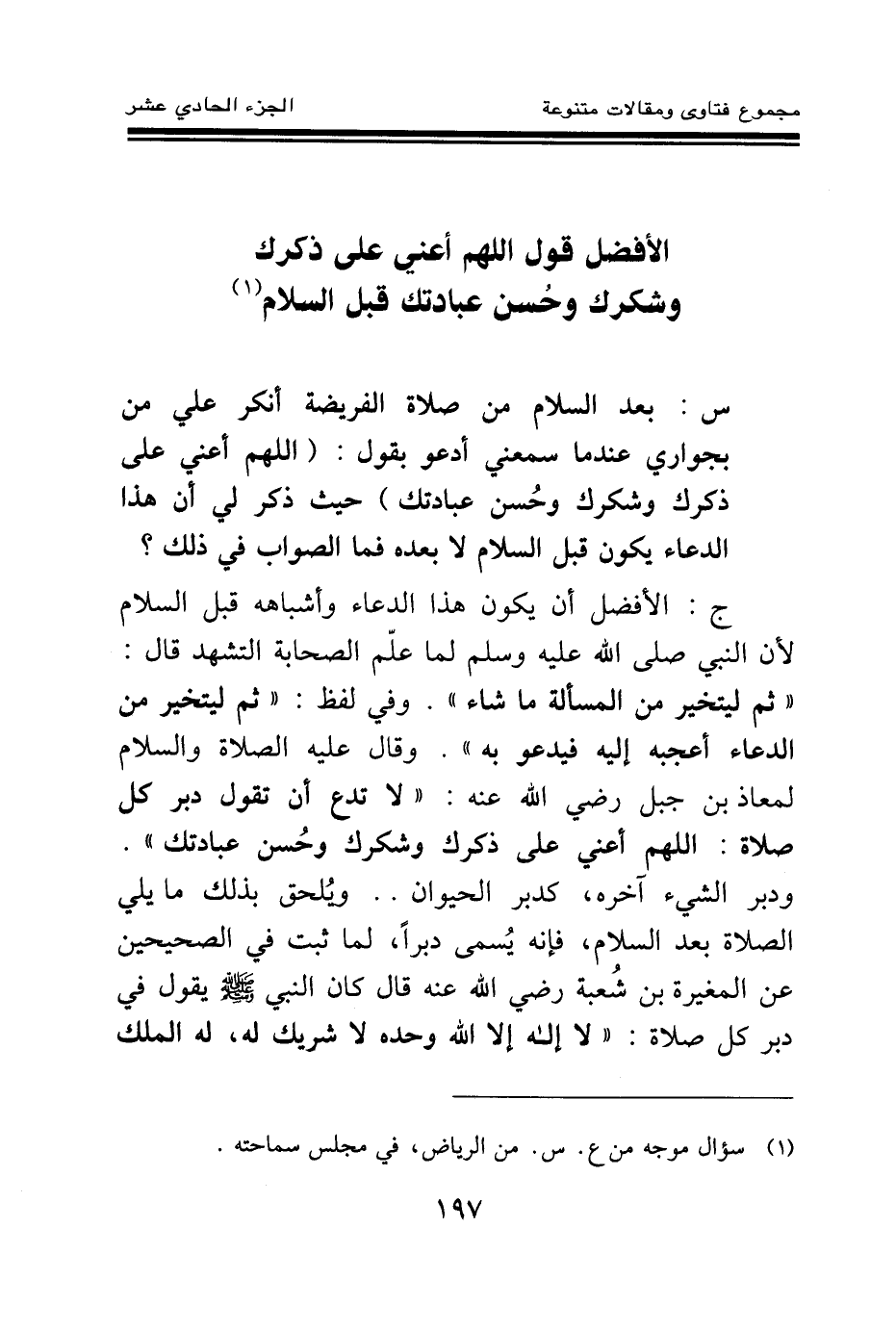 مجموع فتاوى ومقالات متنوعة　　الجزء الحادي عشر

الأفضل قول اللهم أعني على ذكرك وشكرك وحُسن عبادتك قبل السلام(١)

س : بعد السلام من صلاة الفريضة أنكر علي من بجواري عندما سمعني أدعو بقول : ( اللهم أعني على ذكرك وشكرك وحُسن عبادتك ) حيث ذكر لي أن هذا الدعاء يكون قبل السلام لا بعده فما الصواب في ذلك ؟

ج : الأفضل أن يكون هذا الدعاء وأشباهه قبل السلام لأن النبي صلى الله عليه وسلم لما علّم الصحابة التشهد قال : « ثم ليتخير من المسألة ما شاء » . وفي لفظ : « ثم ليتخير من الدعاء أعجبه إليه فيدعو به » . وقال عليه الصلاة والسلام لمعاذ بن جبل رضي الله عنه : « لا تدع أن تقول دبر كل صلاة : اللهم أعني على ذكرك وشكرك وحُسن عبادتك » . ودبر الشيء آخره، كدبر الحيوان . . ويُلحق بذلك ما يلي الصلاة بعد السلام، فإنه يُسمى دبراً، لما ثبت في الصحيحين عن المغيرة بن شُعبة رضي الله عنه قال كان النبي ﷺ يقول في دبر كل صلاة : « لا إله إلا الله وحده لا شريك له، له الملك

(١) سؤال موجه من ع. س. من الرياض، في مجلس سماحته .

١٩٧